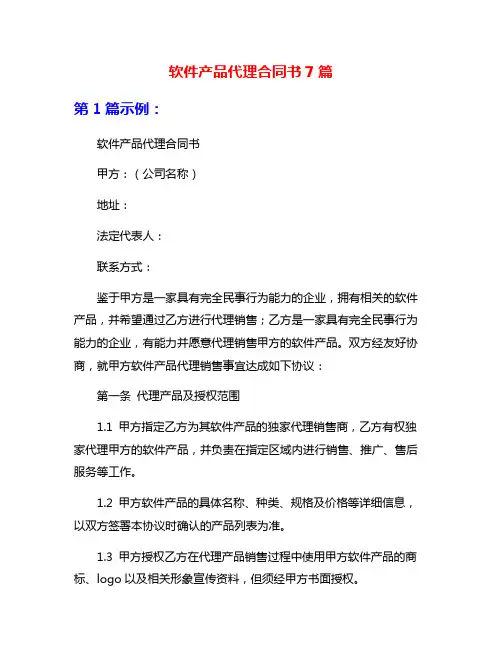 软件产品代理合同书 7 篇

第 1 篇示例：

软件产品代理合同书

甲方：（公司名称）

地址：

法定代表人：

联系方式：

鉴于甲方是一家具有完全民事行为能力的企业，拥有相关的软件产品，并希望通过乙方进行代理销售；乙方是一家具有完全民事行为能力的企业，有能力并愿意代理销售甲方的软件产品。双方经友好协商，就甲方软件产品代理销售事宜达成如下协议：

第一条 代理产品及授权范围

1.1 甲方指定乙方为其软件产品的独家代理销售商，乙方有权独家代理甲方的软件产品，并负责在指定区域内进行销售、推广、售后服务等工作。

1.2 甲方软件产品的具体名称、种类、规格及价格等详细信息，以双方签署本协议时确认的产品列表为准。

1.3 甲方授权乙方在代理产品销售过程中使用甲方软件产品的商标、logo 以及相关形象宣传资料，但须经甲方书面授权。